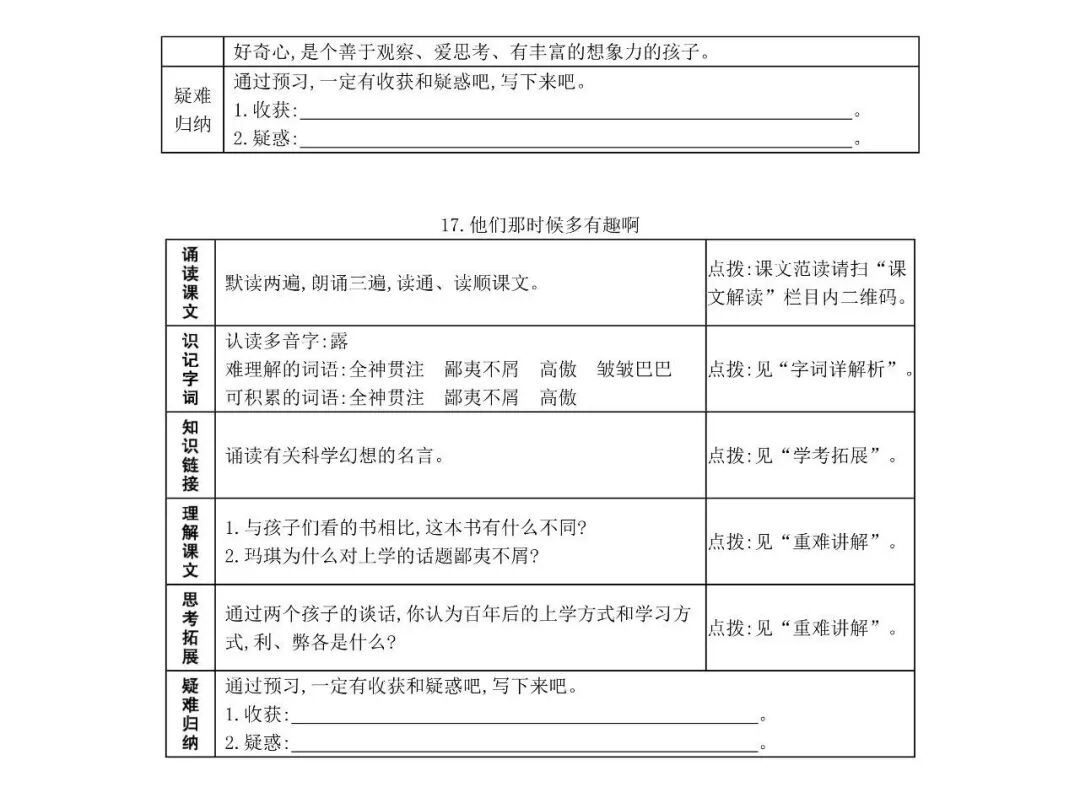 |  | 好奇心,是个善于观察、爱思考、有丰富的想象力的孩子。 |
|---|---|
| 疑难归纳 | 通过预习,一定有收获和疑惑吧,写下来吧。 1.收获:____。 2.疑惑:____。 |

17.他们那时候多有趣啊

| 诵读课文 | 默读两遍,朗诵三遍,读通、读顺课文。 | 点拨:课文范读请扫“课文解读”栏目内二维码。 |
|---|---|---|
| 识记字词 | 认读多音字:露 难理解的词语:全神贯注　鄙夷不屑　高傲　皱皱巴巴 可积累的词语:全神贯注　鄙夷不屑　高傲 | 点拨:见“字词详解析”。 |
| 知识链接 | 诵读有关科学幻想的名言。 | 点拨:见“学考拓展”。 |
| 理解课文 | 1.与孩子们看的书相比,这本书有什么不同? 2.玛琪为什么对上学的话题鄙夷不屑? | 点拨:见“重难讲解”。 |
| 思考拓展 | 通过两个孩子的谈话,你认为百年后的上学方式和学习方式,利、弊各是什么? | 点拨:见“重难讲解”。 |
| 疑难归纳 | 通过预习,一定有收获和疑惑吧,写下来吧。 1.收获:____。 2.疑惑:____。 |  |